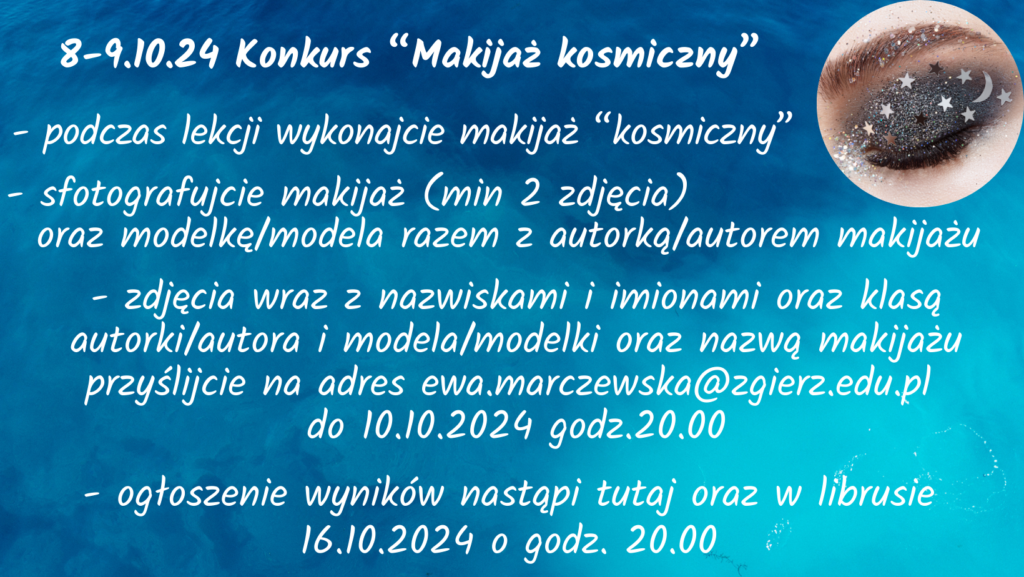 8-9.10.24 Konkurs "Makijaż kosmiczny"

- podczas lekcji wykonajcie makijaż "kosmiczny"

- sfotografujcie makijaż (min 2 zdjęcia) oraz modelkę/modela razem z autorką/autorem makijażu

- zdjęcia wraz z nazwiskami i imionami oraz klasą autorki/autora i modela/modelki oraz nazwą makijażu przyślijcie na adres ewa.marczewska@zgierz.edu.pl do 10.10.2024 godz.20.00

- ogłoszenie wyników nastąpi tutaj oraz w librusie 16.10.2024 o godz. 20.00